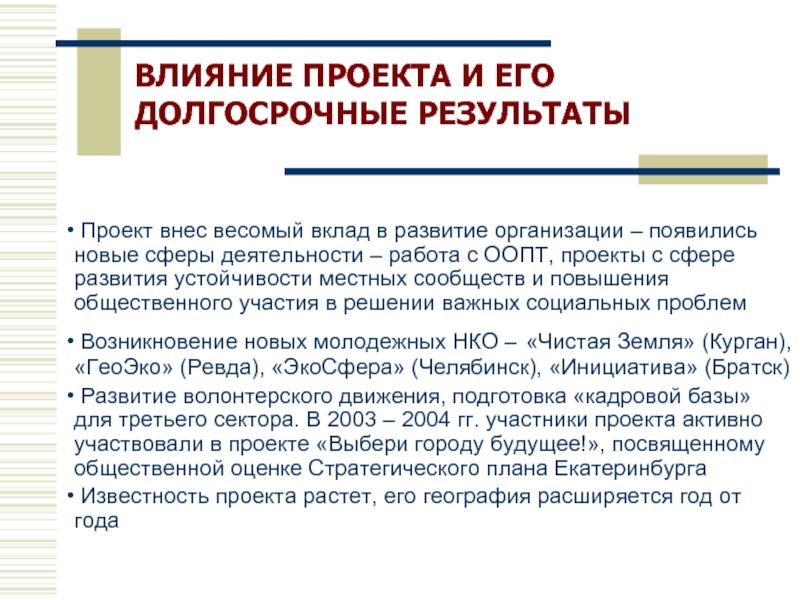 ВЛИЯНИЕ ПРОЕКТА И ЕГО ДОЛГОСРОЧНЫЕ РЕЗУЛЬТАТЫ

• Проект внес весомый вклад в развитие организации – появились новые сферы деятельности – работа с ООПТ, проекты с сфере развития устойчивости местных сообществ и повышения общественного участия в решении важных социальных проблем

• Возникновение новых молодежных НКО – «Чистая Земля» (Курган), «ГеоЭко» (Ревда), «ЭкоСфера» (Челябинск), «Инициатива» (Братск)

• Развитие волонтерского движения, подготовка «кадровой базы» для третьего сектора. В 2003 – 2004 гг. участники проекта активно участвовали в проекте «Выбери городу будущее!», посвященному общественной оценке Стратегического плана Екатеринбурга

• Известность проекта растет, его география расширяется год от года